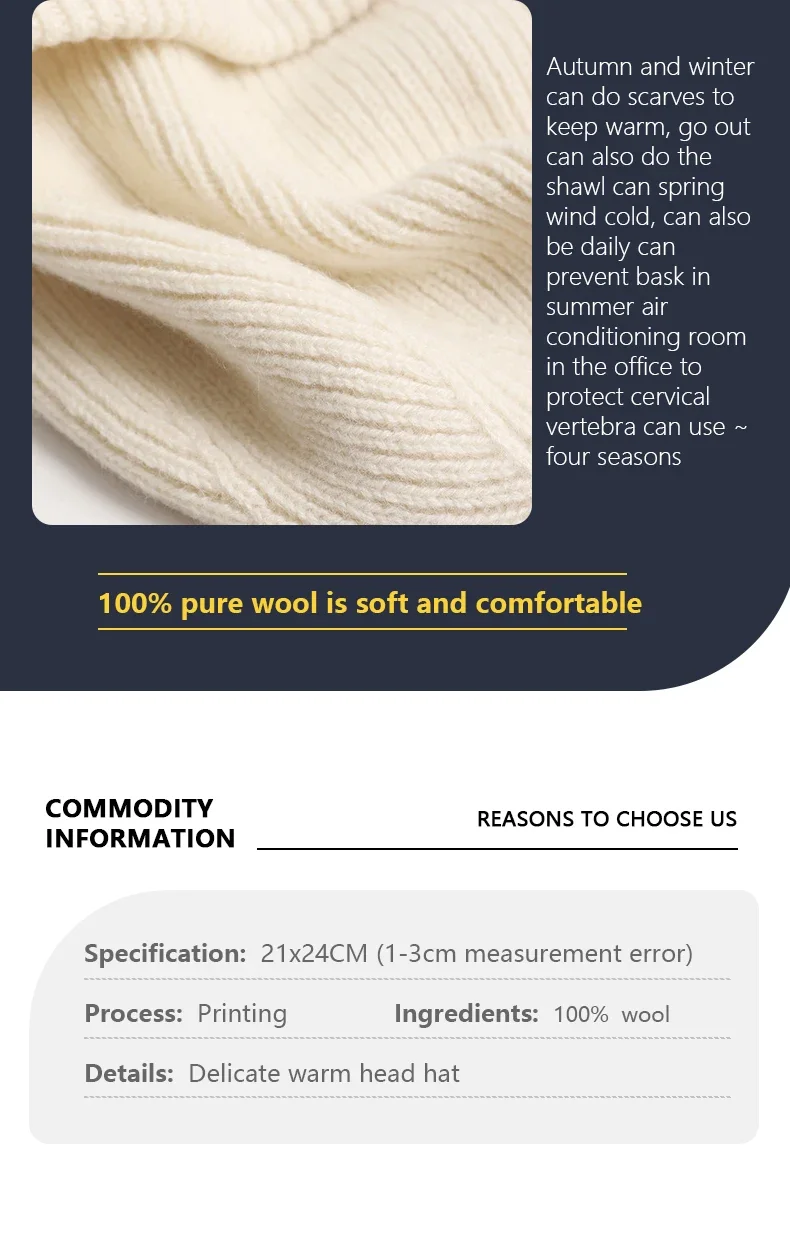 Autumn and winter can do scarves to keep warm, go out can also do the shawl can spring wind cold, can also be daily can prevent bask in summer air conditioning room in the office to protect cervical vertebra can use ~ four seasons

100% pure wool is soft and comfortable

COMMODITY
INFORMATION

REASONS TO CHOOSE US

Specification: 21x24CM (1-3cm measurement error)

Process: Printing

Ingredients: 100% wool

Details: Delicate warm head hat